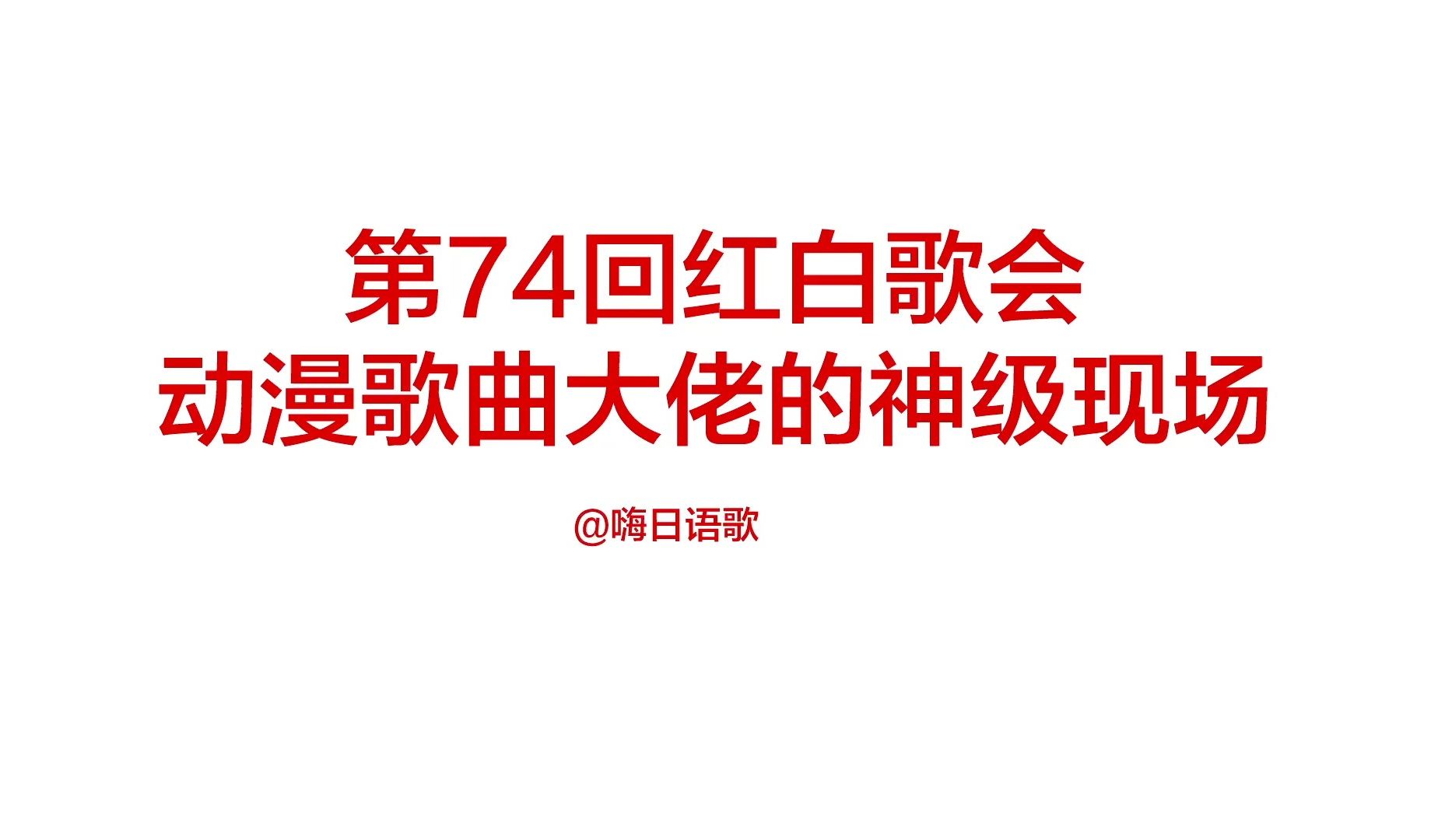 第74回红白歌会
动漫歌曲大佬的神级现场

@嗨日语歌